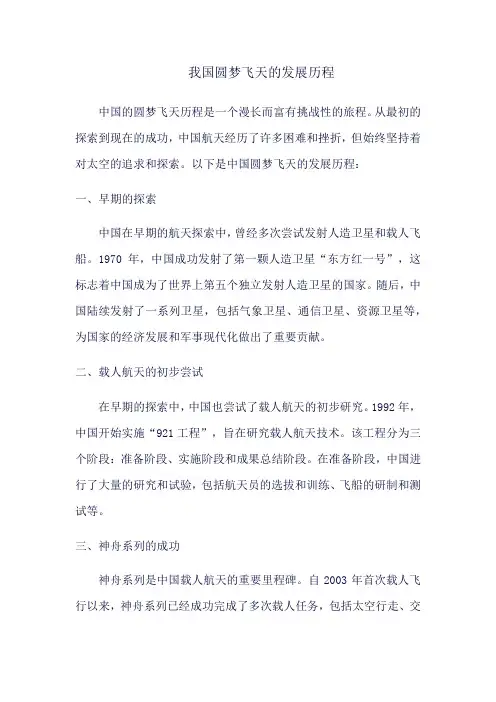 我国圆梦飞天的发展历程

中国的圆梦飞天历程是一个漫长而富有挑战性的旅程。从最初的探索到现在的成功，中国航天经历了许多困难和挫折，但始终坚持着对太空的追求和探索。以下是中国圆梦飞天的发展历程：

一、早期的探索

中国在早期的航天探索中，曾经多次尝试发射人造卫星和载人飞船。1970 年，中国成功发射了第一颗人造卫星“东方红一号”，这标志着中国成为了世界上第五个独立发射人造卫星的国家。随后，中国陆续发射了一系列卫星，包括气象卫星、通信卫星、资源卫星等，为国家的经济发展和军事现代化做出了重要贡献。

二、载人航天的初步尝试

在早期的探索中，中国也尝试了载人航天的初步研究。1992 年，中国开始实施“921 工程”，旨在研究载人航天技术。该工程分为三个阶段：准备阶段、实施阶段和成果总结阶段。在准备阶段，中国进行了大量的研究和试验，包括航天员的选拔和训练、飞船的研制和测试等。

三、神舟系列的成功

神舟系列是中国载人航天的重要里程碑。自 2003 年首次载人飞行以来，神舟系列已经成功完成了多次载人任务，包括太空行走、交